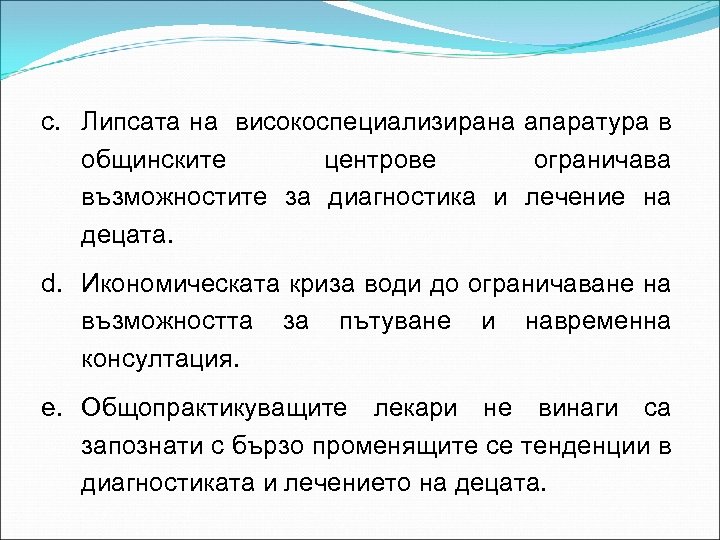 c. Липсата на високоспециализирана апаратура в общинските центрове ограничава възможностите за диагностика и лечение на децата.

d. Икономическата криза води до ограничаване на възможността за пътуване и навременна консултация.

e. Общопрактикуващите лекари не винаги са запознати с бързо променящите се тенденции в диагностиката и лечението на децата.